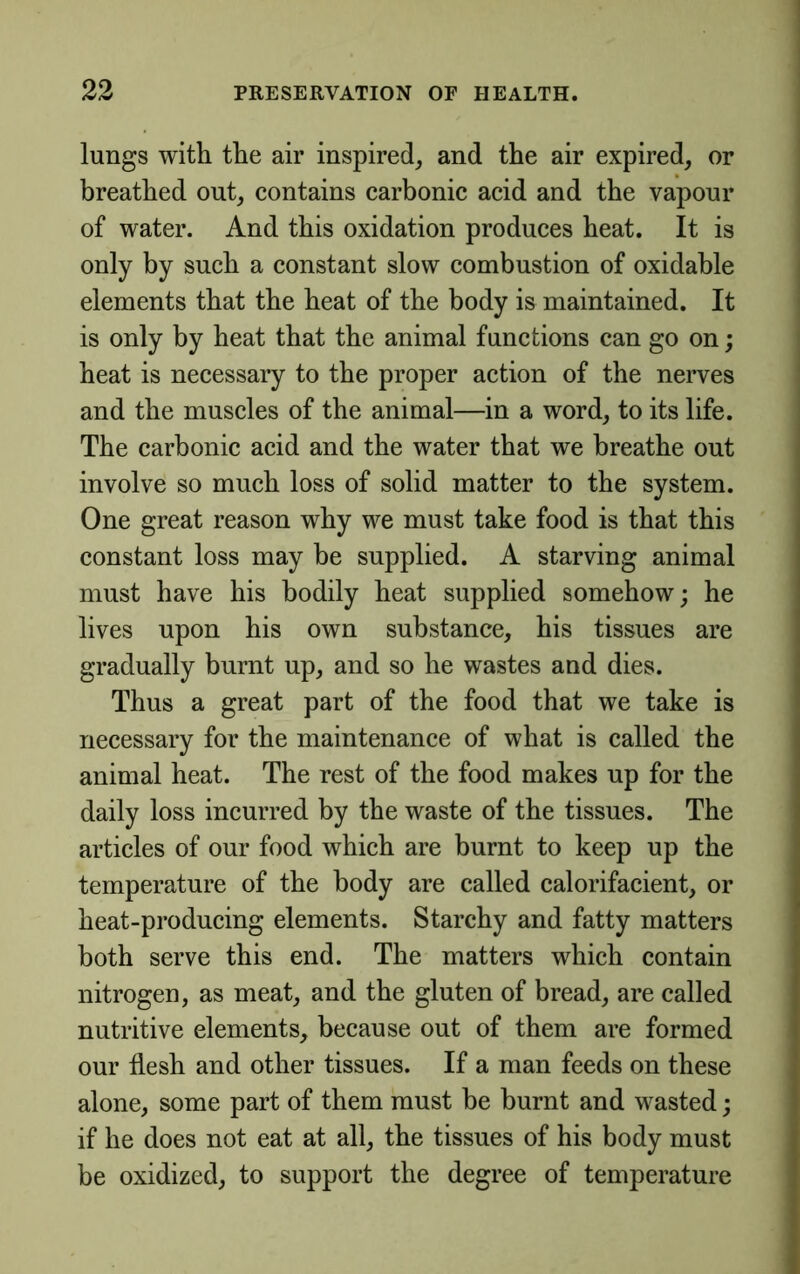 22 PRESERVATION OF HEALTH.

lungs with the air inspired, and the air expired, or breathed out, contains carbonic acid and the vapour of water. And this oxidation produces heat. It is only by such a constant slow combustion of oxidable elements that the heat of the body is maintained. It is only by heat that the animal functions can go on; heat is necessary to the proper action of the nerves and the muscles of the animal—in a word, to its life. The carbonic acid and the water that we breathe out involve so much loss of solid matter to the system. One great reason why we must take food is that this constant loss may be supplied. A starving animal must have his bodily heat supplied somehow; he lives upon his own substance, his tissues are gradually burnt up, and so he wastes and dies.

Thus a great part of the food that we take is necessary for the maintenance of what is called the animal heat. The rest of the food makes up for the daily loss incurred by the waste of the tissues. The articles of our food which are burnt to keep up the temperature of the body are called calorifacient, or heat-producing elements. Starchy and fatty matters both serve this end. The matters which contain nitrogen, as meat, and the gluten of bread, are called nutritive elements, because out of them are formed our flesh and other tissues. If a man feeds on these alone, some part of them must be burnt and wasted; if he does not eat at all, the tissues of his body must be oxidized, to support the degree of temperature